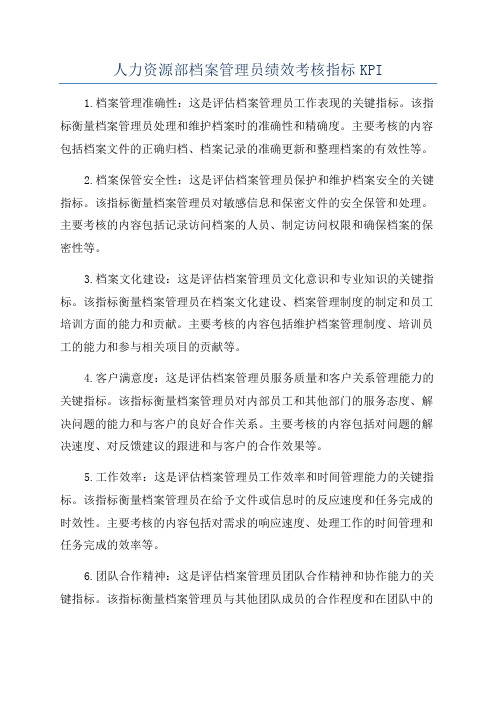 人力资源部档案管理员绩效考核指标 KPI

1.档案管理准确性：这是评估档案管理员工作表现的关键指标。该指标衡量档案管理员处理和维护档案时的准确性和精确度。主要考核的内容包括档案文件的正确归档、档案记录的准确更新和整理档案的有效性等。

2.档案保管安全性：这是评估档案管理员保护和维护档案安全的关键指标。该指标衡量档案管理员对敏感信息和保密文件的安全保管和处理。主要考核的内容包括记录访问档案的人员、制定访问权限和确保档案的保密性等。

3.档案文化建设：这是评估档案管理员文化意识和专业知识的关键指标。该指标衡量档案管理员在档案文化建设、档案管理制度的制定和员工培训方面的能力和贡献。主要考核的内容包括维护档案管理制度、培训员工的能力和参与相关项目的贡献等。

4.客户满意度：这是评估档案管理员服务质量和客户关系管理能力的关键指标。该指标衡量档案管理员对内部员工和其他部门的服务态度、解决问题的能力和与客户的良好合作关系。主要考核的内容包括对问题的解决速度、对反馈建议的跟进和与客户的合作效果等。

5.工作效率：这是评估档案管理员工作效率和时间管理能力的关键指标。该指标衡量档案管理员在给予文件或信息时的反应速度和任务完成的时效性。主要考核的内容包括对需求的响应速度、处理工作的时间管理和任务完成的效率等。

6.团队合作精神：这是评估档案管理员团队合作精神和协作能力的关键指标。该指标衡量档案管理员与其他团队成员的合作程度和在团队中的